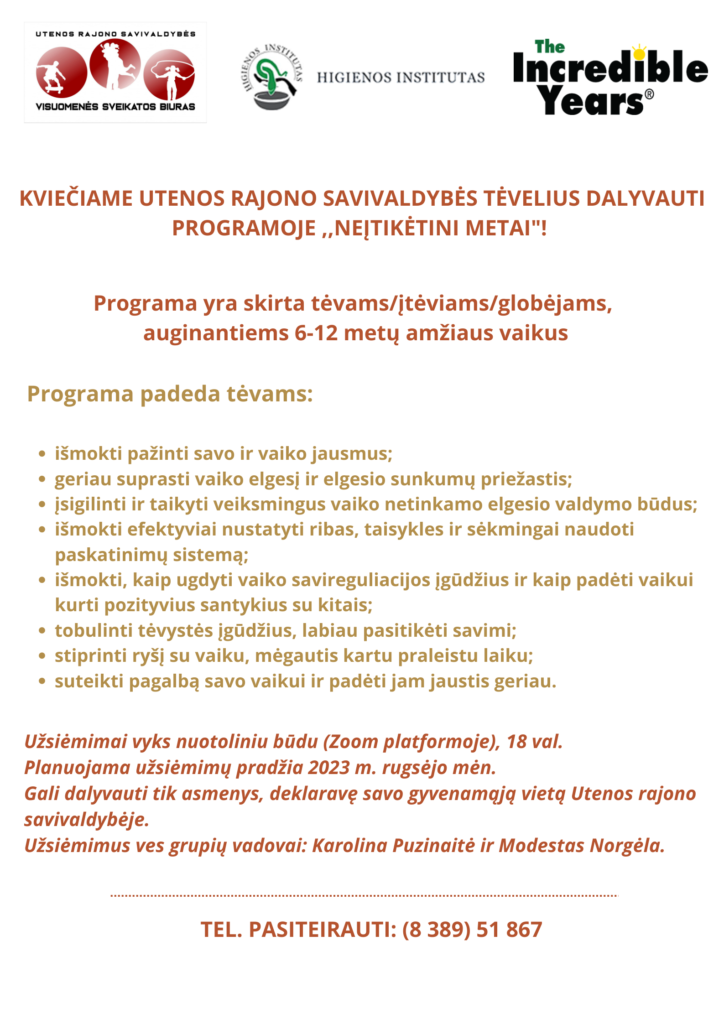 UTENOS RAJONO SAVIVALDYBĖS
VISUOMENĖS SVEIKATOS BIURAS

HIGIENOS INSTITUTAS
HIGIENOS INSTITUTAS

The Incredible Years®

KVIEČIAME UTENOS RAJONO SAVIVALDYBĖS TĖVELIUS DALYVAUTI PROGRAMOJE ,,NEĮTIKĖTINI METAI"!

Programa yra skirta tėvams/įtėviams/globėjams, auginantiems 6-12 metų amžiaus vaikus

Programa padeda tėvams:

- išmokti pažinti savo ir vaiko jausmus;
- geriau suprasti vaiko elgesį ir elgesio sunkumų priežastis;
- įsigilinti ir taikyti veiksmingus vaiko netinkamo elgesio valdymo būdus;
- išmokti efektyviai nustatyti ribas, taisykles ir sėkmingai naudoti paskatinimų sistemą;
- išmokti, kaip ugdyti vaiko savireguliacijos įgūdžius ir kaip padėti vaikui kurti pozityvius santykius su kitais;
- tobulinti tėvystės įgūdžius, labiau pasitikėti savimi;
- stiprinti ryšį su vaiku, mėgautis kartu praleistu laiku;
- suteikti pagalbą savo vaikui ir padėti jam jaustis geriau.

Užsiėmimai vyks nuotoliniu būdu (Zoom platformoje), 18 val.
Planuojama užsiėmimų pradžia 2023 m. rugsėjo mėn.
Gali dalyvauti tik asmenys, deklaravę savo gyvenamąją vietą Utenos rajono savivaldybėje.
Užsiėmimus ves grupių vadovai: Karolina Puzinaitė ir Modestas Norgėla.

TEL. PASITEIRAUTI: (8 389) 51 867